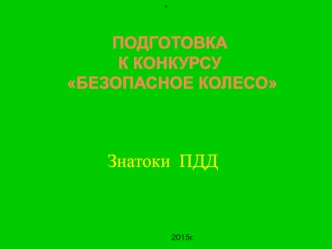 *

ПОДГОТОВКА К КОНКУРСУ «БЕЗОПАСНОЕ КОЛЕСО»

Знатоки ПДД

2015г.